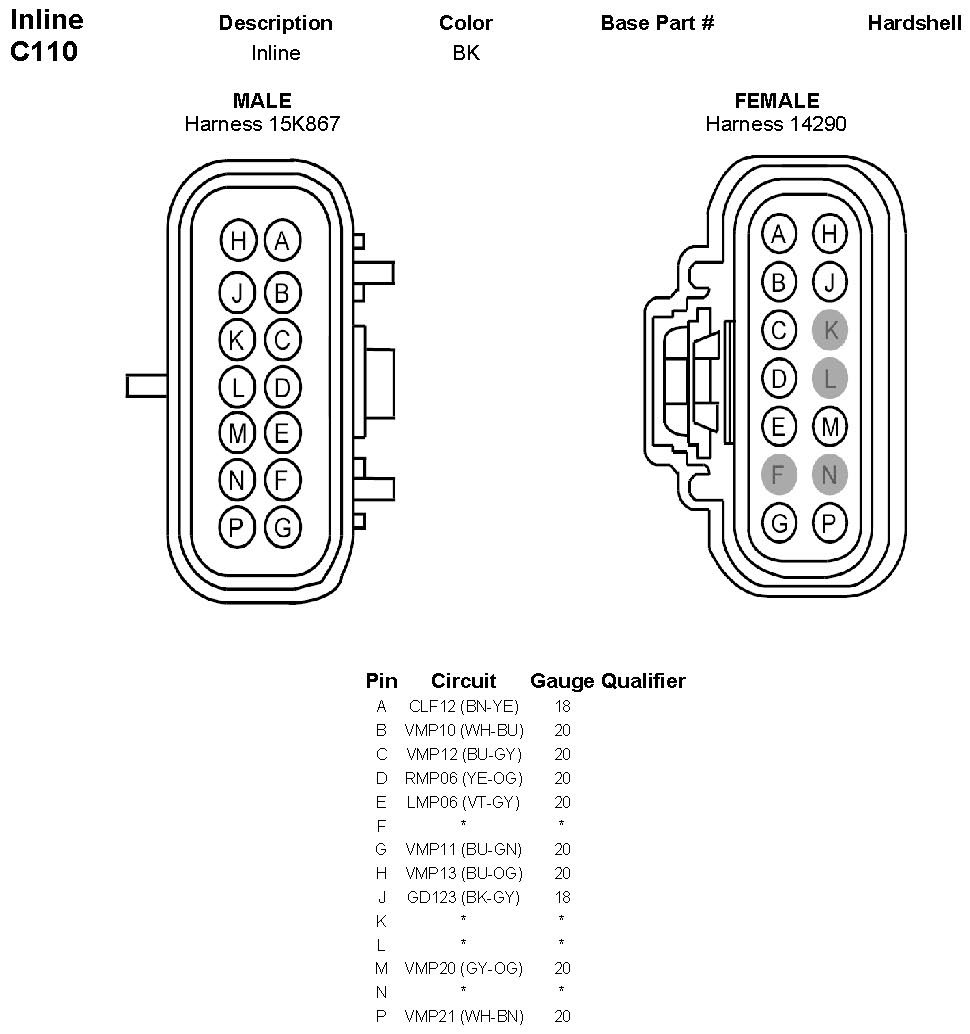 Inline
C110

| Description | Color | Base Part # | Hardshell |
|---|---|---|---|
| Inline | BK | | |

MALE
Harness 15K867

H A
J B
K C
L D
M E
N F
P G

FEMALE
Harness 14290

A H
B J
C K
D L
E M
F N
G P

| Pin | Circuit | Gauge | Qualifier |
|---|---|---|---|
| A | CLF12 (BN-YE) | 18 | |
| B | VMP10 (WH-BU) | 20 | |
| C | VMP12 (BU-GY) | 20 | |
| D | RMP06 (YE-OG) | 20 | |
| E | LMP06 (VT-GY) | 20 | |
| F | * | * | |
| G | VMP11 (BU-GN) | 20 | |
| H | VMP13 (BU-OG) | 20 | |
| J | GD123 (BK-GY) | 18 | |
| K | * | * | |
| L | * | * | |
| M | VMP20 (GY-OG) | 20 | |
| N | * | * | |
| P | VMP21 (WH-BN) | 20 | |